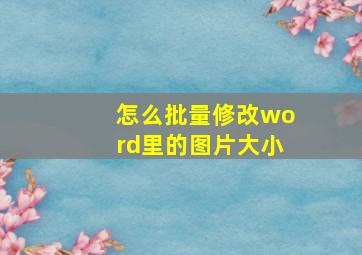 怎么批量修改word里的图片大小